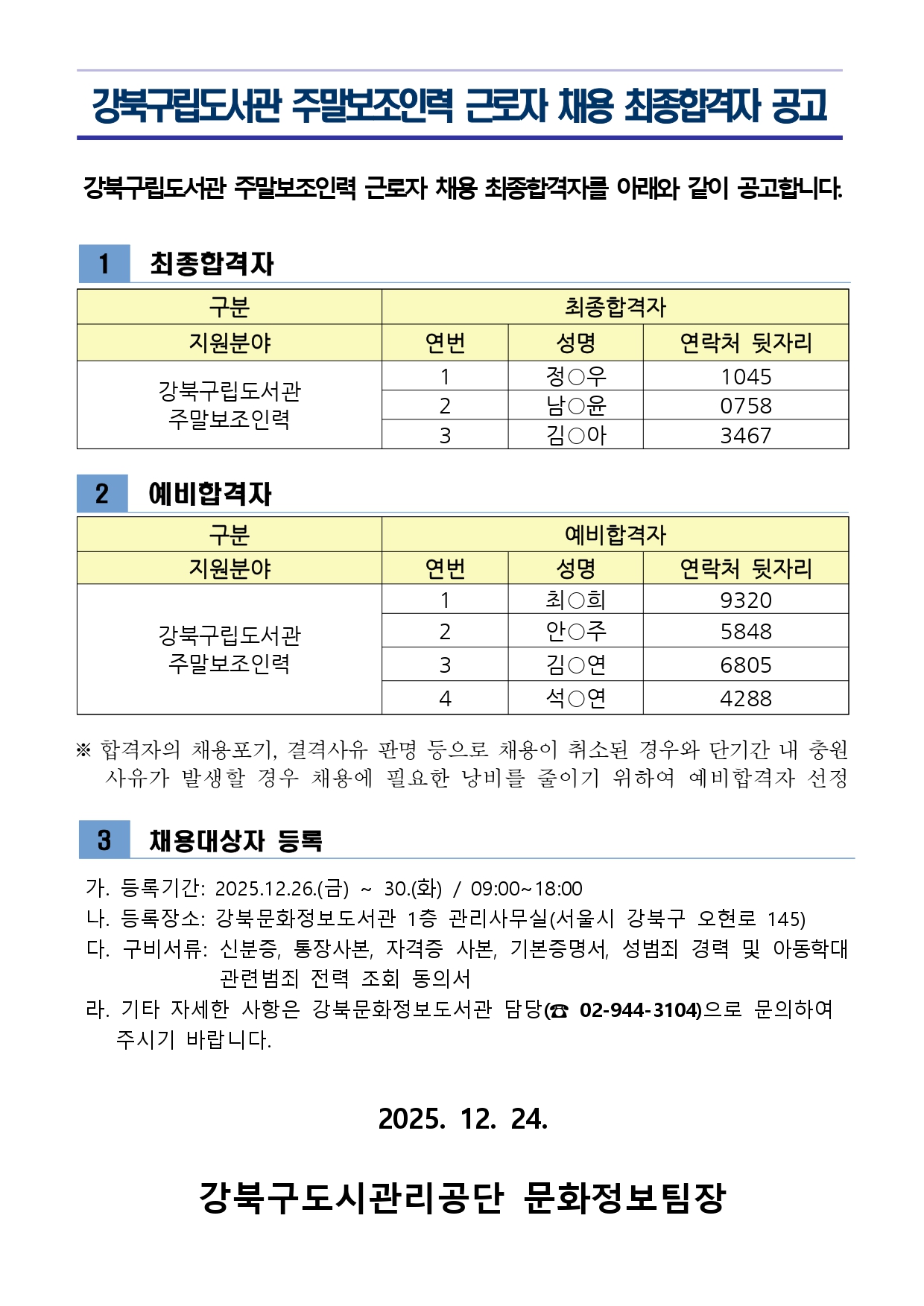 강북구립도서관 주말보조인력 근로자 채용 최종합격자 공고

강북구립도서관 주말보조인력 근로자 채용 최종합격자를 아래와 같이 공고합니다.

1 최종합격자

| 구분 | 최종합격자 | | |
|---|---|---|---|
| 지원분야 | 연번 | 성명 | 연락처 뒷자리 |
| 강북구립도서관 주말보조인력 | 1 | 정○우 | 1045 |
| | 2 | 남○윤 | 0758 |
| | 3 | 김○아 | 3467 |

2 예비합격자

| 구분 | 예비합격자 | | |
|---|---|---|---|
| 지원분야 | 연번 | 성명 | 연락처 뒷자리 |
| 강북구립도서관 주말보조인력 | 1 | 최○희 | 9320 |
| | 2 | 안○주 | 5848 |
| | 3 | 김○연 | 6805 |
| | 4 | 석○연 | 4288 |

※ 합격자의 채용포기, 결격사유 판명 등으로 채용이 취소된 경우와 단기간 내 충원 사유가 발생할 경우 채용에 필요한 낭비를 줄이기 위하여 예비합격자 선정

3 채용대상자 등록

가. 등록기간: 2025.12.26.(금) ~ 30.(화) / 09:00~18:00
나. 등록장소: 강북문화정보도서관 1층 관리사무실(서울시 강북구 오현로 145)
다. 구비서류: 신분증, 통장사본, 자격증 사본, 기본증명서, 성범죄 경력 및 아동학대 관련범죄 전력 조회 동의서
라. 기타 자세한 사항은 강북문화정보도서관 담당(☎ 02-944-3104)으로 문의하여 주시기 바랍니다.

2025. 12. 24.

강북구도시관리공단 문화정보팀장